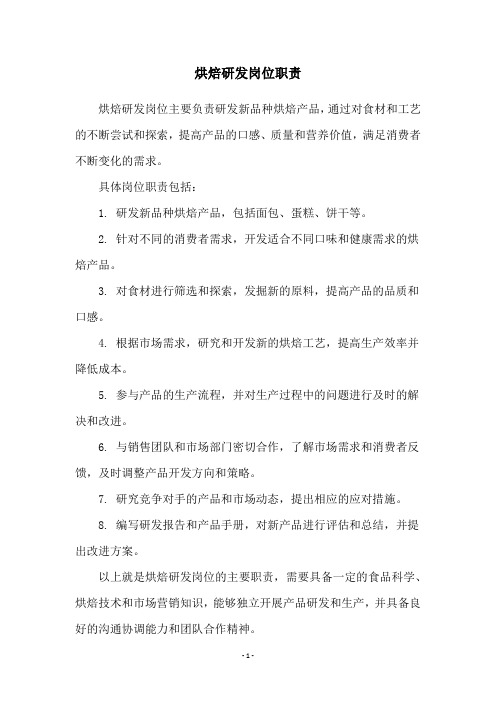 烘焙研发岗位职责

烘焙研发岗位主要负责研发新品种烘焙产品，通过对食材和工艺的不断尝试和探索，提高产品的口感、质量和营养价值，满足消费者不断变化的需求。

具体岗位职责包括：

1. 研发新品种烘焙产品，包括面包、蛋糕、饼干等。

2. 针对不同的消费者需求，开发适合不同口味和健康需求的烘焙产品。

3. 对食材进行筛选和探索，发掘新的原料，提高产品的品质和口感。

4. 根据市场需求，研究和开发新的烘焙工艺，提高生产效率并降低成本。

5. 参与产品的生产流程，并对生产过程中的问题进行及时的解决和改进。

6. 与销售团队和市场部门密切合作，了解市场需求和消费者反馈，及时调整产品开发方向和策略。

7. 研究竞争对手的产品和市场动态，提出相应的应对措施。

8. 编写研发报告和产品手册，对新产品进行评估和总结，并提出改进方案。

以上就是烘焙研发岗位的主要职责，需要具备一定的食品科学、烘焙技术和市场营销知识，能够独立开展产品研发和生产，并具备良好的沟通协调能力和团队合作精神。

- 1 -